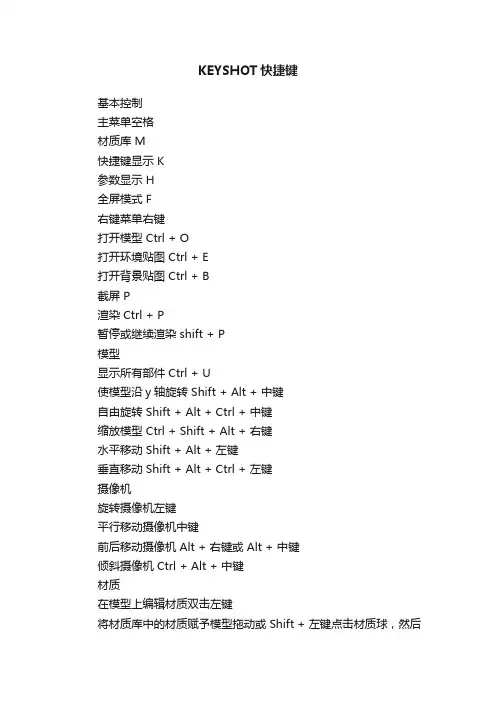 KEYSHOT 快捷键

基本控制
主菜单空格
材质库 M
快捷键显示 K
参数显示 H
全屏模式 F
右键菜单右键
打开模型 Ctrl + O
打开环境贴图 Ctrl + E
打开背景贴图 Ctrl + B
截屏 P
渲染 Ctrl + P
暂停或继续渲染 shift + P
模型
显示所有部件 Ctrl + U
使模型沿 y 轴旋转 Shift + Alt + 中键
自由旋转 Shift + Alt + Ctrl + 中键
缩放模型 Ctrl + Shift + Alt + 右键
水平移动 Shift + Alt + 左键
垂直移动 Shift + Alt + Ctrl + 左键
摄像机
旋转摄像机左键
平行移动摄像机中键
前后移动摄像机 Alt + 右键或 Alt + 中键
倾斜摄像机 Ctrl + Alt + 中键
材质
在模型上编辑材质双击左键
将材质库中的材质赋予模型拖动或 Shift + 左键点击材质球，然后